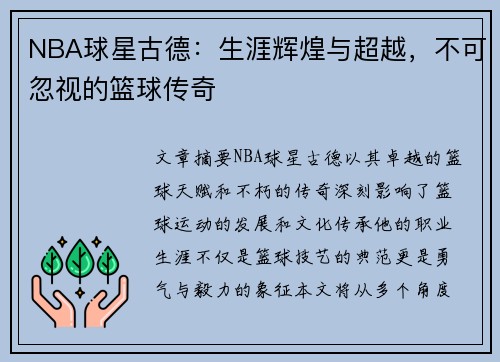 NBA球星古德：生涯辉煌与超越，不可忽视的篮球传奇

文章摘要NBA球星古德以其卓越的篮球天赋和不朽的传奇深刻影响了篮球运动的发展和文化传承他的职业生涯不仅是篮球技艺的典范更是勇气与毅力的象征本文将从多个角度